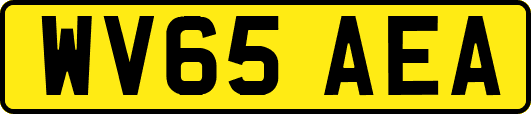 WV65 AEA